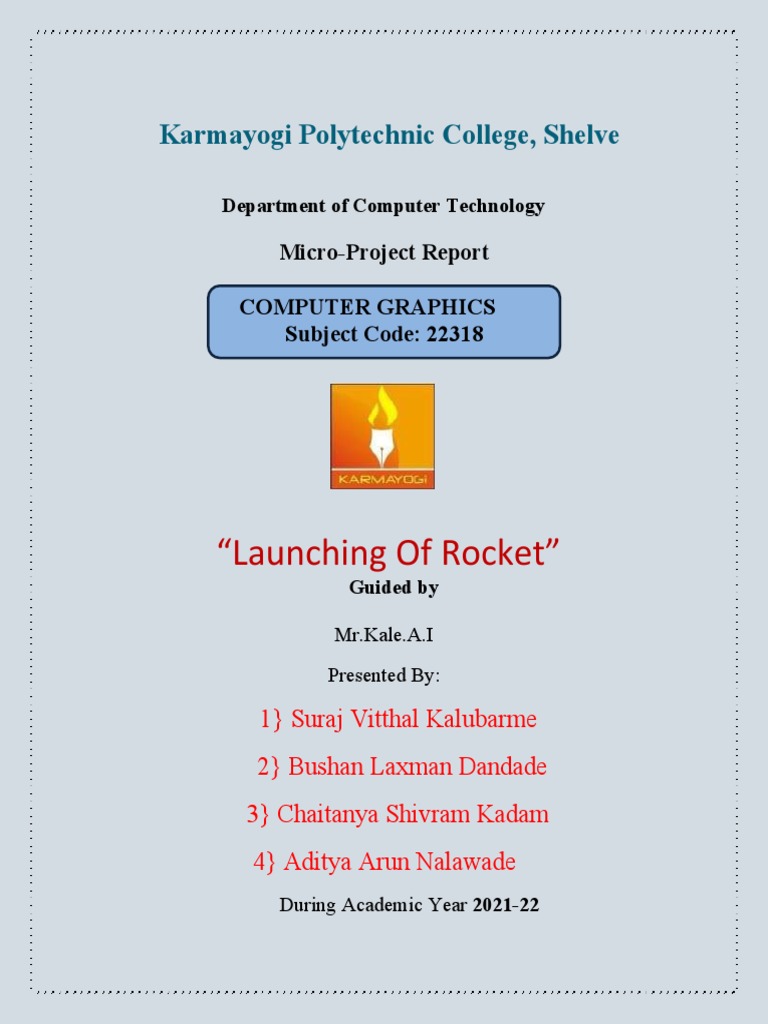 Karmayogi Polytechnic College, Shelve

Department of Computer Technology

Micro-Project Report

COMPUTER GRAPHICS
Subject Code: 22318

KARMAYOGI

“Launching Of Rocket”

Guided by

Mr.Kale.A.I

Presented By:

1} Suraj Vitthal Kalubarme

2} Bushan Laxman Dandade

3} Chaitanya Shivram Kadam

4} Aditya Arun Nalawade

During Academic Year 2021-22